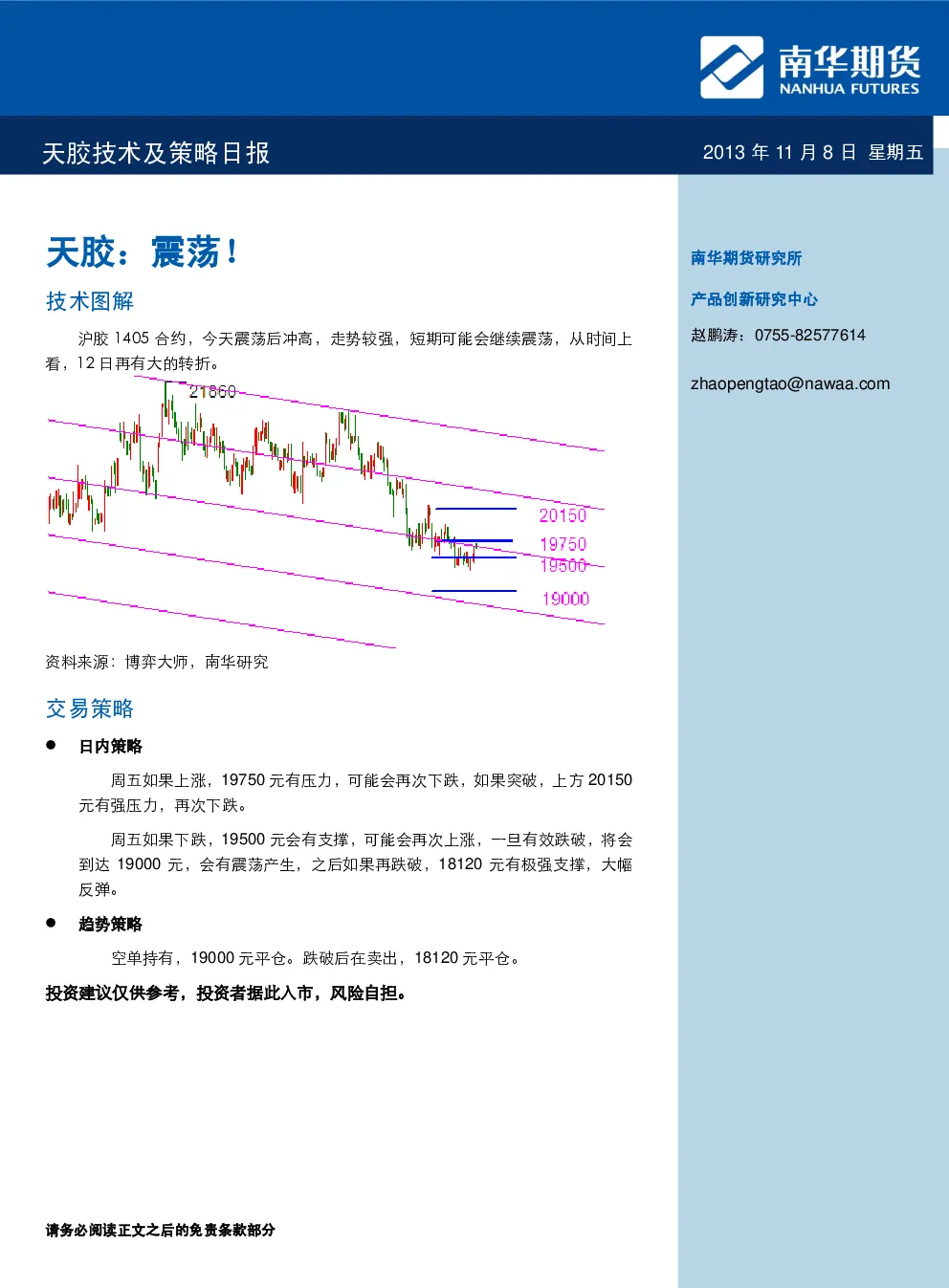 南华期货
NANHUA FUTURES

天胶技术及策略日报

2013 年 11 月 8 日 星期五

天胶：震荡！

技术图解

沪胶 1405 合约，今天震荡后冲高，走势较强，短期可能会继续震荡，从时间上看，12 日再有大的转折。

21860

20150

19750

19500

19000

资料来源：博弈大师，南华研究

交易策略

● 日内策略

周五如果上涨，19750 元有压力，可能会再次下跌，如果突破，上方 20150 元有强压力，再次下跌。

周五如果下跌，19500 元会有支撑，可能会再次上涨，一旦有效跌破，将会到达 19000 元，会有震荡产生，之后如果再跌破，18120 元有极强支撑，大幅反弹。

● 趋势策略

空单持有，19000 元平仓。跌破后在卖出，18120 元平仓。

投资建议仅供参考，投资者据此入市，风险自担。

请务必阅读正文之后的免责条款部分

南华期货研究所

产品创新研究中心

赵鹏涛：0755-82577614

zhaopengtao@nawaa.com